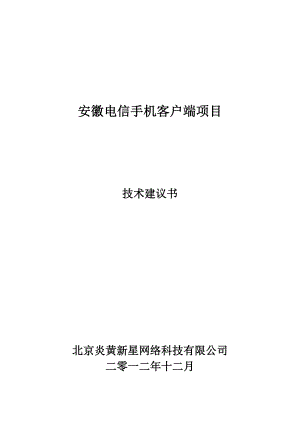 安徽电信手机客户端项目

技术建议书

北京炎黄新星网络科技有限公司
二零一二年十二月